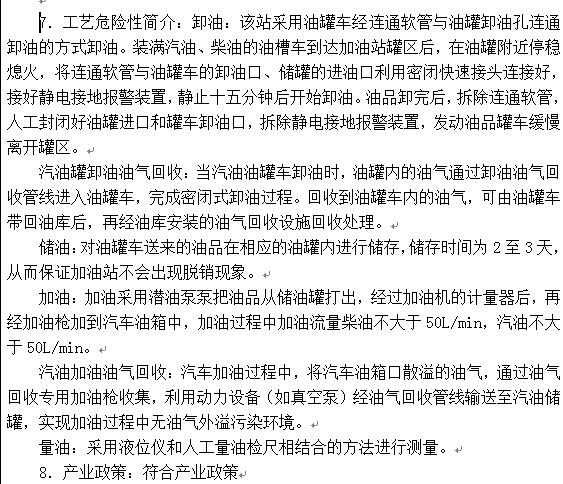 7. 工艺危险性简介：卸油：该站采用油罐车经连通软管与油罐卸油孔连通卸油的方式卸油。装满汽油、柴油的油槽车到达加油站罐区后，在油罐附近停稳熄火，将连通软管与油罐车的卸油口、储罐的进油口利用密闭快速接头连接好，接好静电接地报警装置，静止十五分钟后开始卸油。油品卸完后，拆除连通软管，人工封闭好油罐进口和罐车卸油口，拆除静电接地报警装置，发动油品罐车缓慢离开罐区。

汽油罐卸油油气回收：当汽油油罐车卸油时，油罐内的油气通过卸油油气回收管线进入油罐车，完成密闭式卸油过程。回收到油罐车内的油气，可由油罐车带回油库后，再经油库安装的油气回收设施回收处理。

储油：对油罐车送来的油品在相应的油罐内进行储存，储存时间为 2 至 3 天，从而保证加油站不会出现脱销现象。

加油：加油采用潜油泵泵把油品从储油罐打出，经过加油机的计量器后，再经加油枪加到汽车油箱中，加油过程中加油流量柴油不大于 50L/min，汽油不大于 50L/min。

汽油加油油气回收：汽车加油过程中，将汽车油箱口散溢的油气，通过油气回收专用加油枪收集，利用动力设备（如真空泵）经油气回收管线输送至汽油储罐，实现加油过程中无油气外溢污染环境。

量油：采用液位仪和人工量油检尺相结合的方法进行测量。

8. 产业政策：符合产业政策